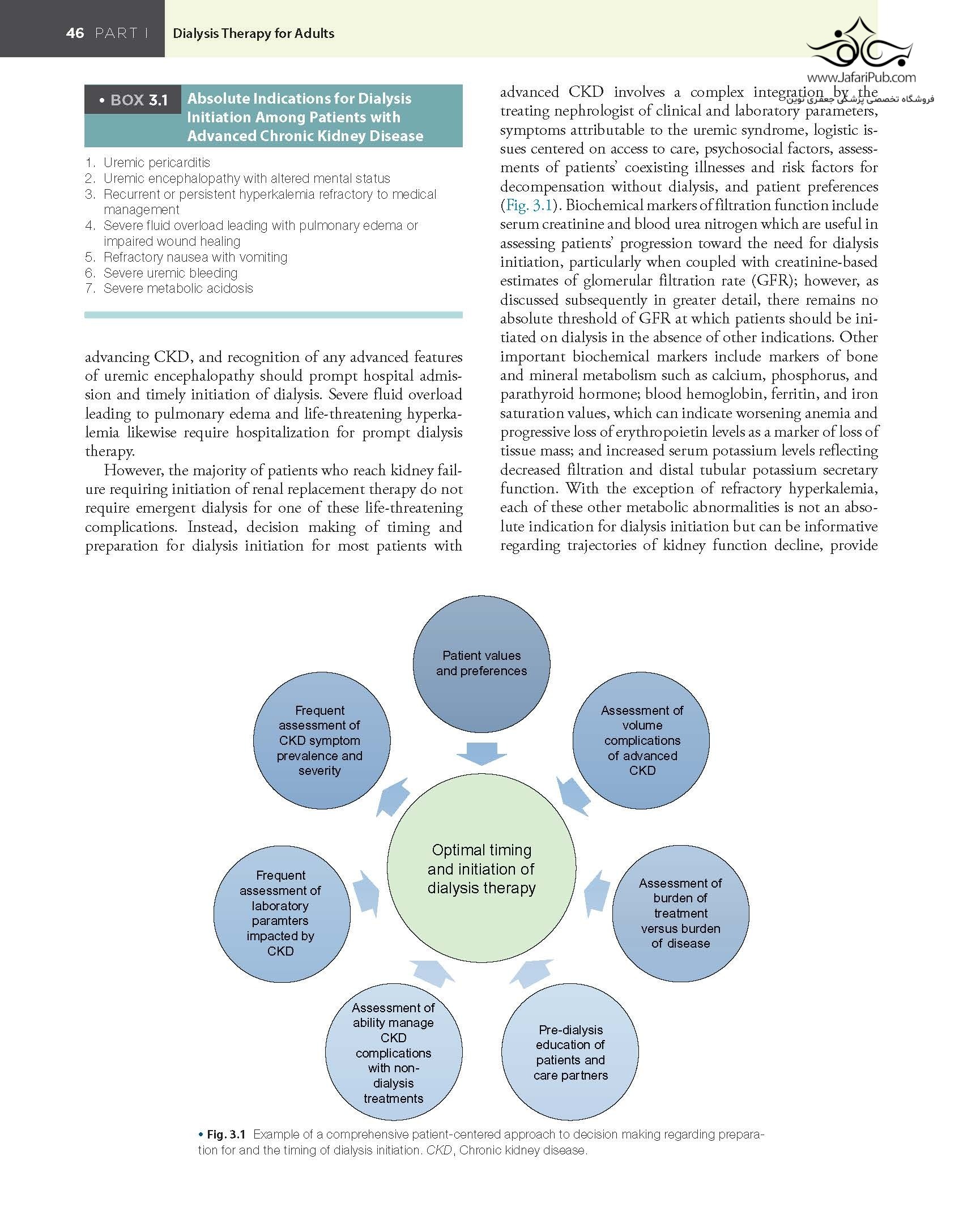 46 PART I Dialysis Therapy for Adults

www.JafariPub.com
فروشگاه تخصصی پزشکی جعفری نوین

• BOX 3.1 Absolute Indications for Dialysis Initiation Among Patients with Advanced Chronic Kidney Disease

1. Uremic pericarditis
2. Uremic encephalopathy with altered mental status
3. Recurrent or persistent hyperkalemia refractory to medical management
4. Severe fluid overload leading with pulmonary edema or impaired wound healing
5. Refractory nausea with vomiting
6. Severe uremic bleeding
7. Severe metabolic acidosis

advancing CKD, and recognition of any advanced features of uremic encephalopathy should prompt hospital admission and timely initiation of dialysis. Severe fluid overload leading to pulmonary edema and life-threatening hyperkalemia likewise require hospitalization for prompt dialysis therapy.

However, the majority of patients who reach kidney failure requiring initiation of renal replacement therapy do not require emergent dialysis for one of these life-threatening complications. Instead, decision making of timing and preparation for dialysis initiation for most patients with advanced CKD involves a complex integration by the treating nephrologist of clinical and laboratory parameters, symptoms attributable to the uremic syndrome, logistic issues centered on access to care, psychosocial factors, assessments of patients' coexisting illnesses and risk factors for decompensation without dialysis, and patient preferences (Fig. 3.1). Biochemical markers of filtration function include serum creatinine and blood urea nitrogen which are useful in assessing patients' progression toward the need for dialysis initiation, particularly when coupled with creatinine-based estimates of glomerular filtration rate (GFR); however, as discussed subsequently in greater detail, there remains no absolute threshold of GFR at which patients should be initiated on dialysis in the absence of other indications. Other important biochemical markers include markers of bone and mineral metabolism such as calcium, phosphorus, and parathyroid hormone; blood hemoglobin, ferritin, and iron saturation values, which can indicate worsening anemia and progressive loss of erythropoietin levels as a marker of loss of tissue mass; and increased serum potassium levels reflecting decreased filtration and distal tubular potassium secretary function. With the exception of refractory hyperkalemia, each of these other metabolic abnormalities is not an absolute indication for dialysis initiation but can be informative regarding trajectories of kidney function decline, provide

Patient values and preferences

Assessment of volume complications of advanced CKD

Assessment of burden of treatment versus burden of disease

Pre-dialysis education of patients and care partners

Assessment of ability manage CKD complications with non-dialysis treatments

Frequent assessment of laboratory paramters impacted by CKD

Frequent assessment of CKD symptom prevalence and severity

Optimal timing and initiation of dialysis therapy

• Fig. 3.1 Example of a comprehensive patient-centered approach to decision making regarding preparation for and the timing of dialysis initiation. CKD, Chronic kidney disease.